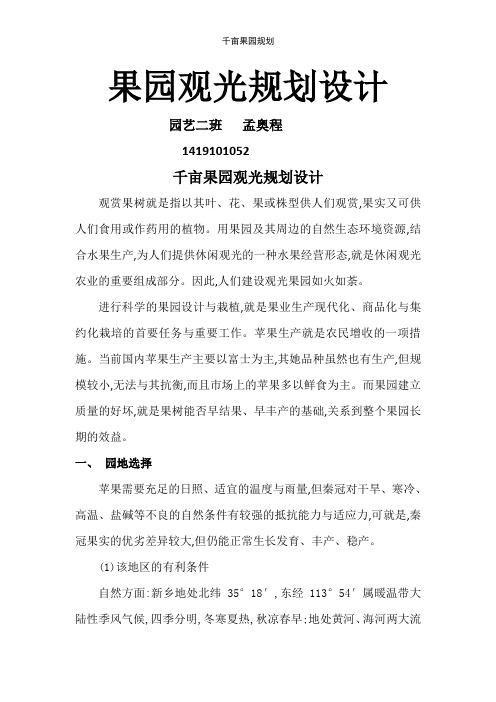 千亩果园规划

果园观光规划设计

园艺二班　孟奥程

1419101052

千亩果园观光规划设计

观赏果树就是指以其叶、花、果或株型供人们观赏,果实又可供人们食用或作药用的植物。用果园及其周边的自然生态环境资源,结合水果生产,为人们提供休闲观光的一种水果经营形态,就是休闲观光农业的重要组成部分。因此,人们建设观光果园如火如荼。

进行科学的果园设计与栽植,就是果业生产现代化、商品化与集约化栽培的首要任务与重要工作。苹果生产就是农民增收的一项措施。当前国内苹果生产主要以富士为主,其她品种虽然也有生产,但规模较小,无法与其抗衡,而且市场上的苹果多以鲜食为主。而果园建立质量的好坏,就是果树能否早结果、早丰产的基础,关系到整个果园长期的效益。

一、　园地选择

苹果需要充足的日照、适宜的温度与雨量,但秦冠对干旱、寒冷、高温、盐碱等不良的自然条件有较强的抵抗能力与适应力,可就是,秦冠果实的优劣差异较大,但仍能正常生长发育、丰产、稳产。

(1)该地区的有利条件

自然方面:新乡地处北纬 35°18′,东经 113°54′属暖温带大陆性季风气候,四季分明,冬寒夏热,秋凉春早:地处黄河、海河两大流